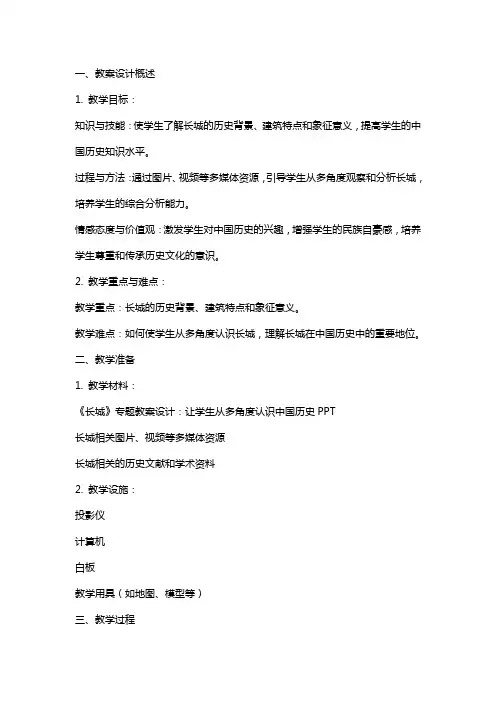 一、教案设计概述

1. 教学目标：

知识与技能：使学生了解长城的历史背景、建筑特点和象征意义，提高学生的中国历史知识水平。

过程与方法：通过图片、视频等多媒体资源，引导学生从多角度观察和分析长城，培养学生的综合分析能力。

情感态度与价值观：激发学生对中国历史的兴趣，增强学生的民族自豪感，培养学生尊重和传承历史文化的意识。

2. 教学重点与难点：

教学重点：长城的历史背景、建筑特点和象征意义。

教学难点：如何使学生从多角度认识长城，理解长城在中国历史中的重要地位。

二、教学准备

1. 教学材料：

《长城》专题教案设计：让学生从多角度认识中国历史 PPT

长城相关图片、视频等多媒体资源

长城相关的历史文献和学术资料

2. 教学设施：

投影仪

计算机

白板

教学用具（如地图、模型等）

三、教学过程